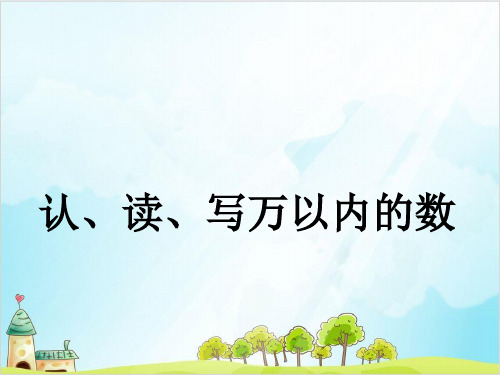 认、读、写万以内的数